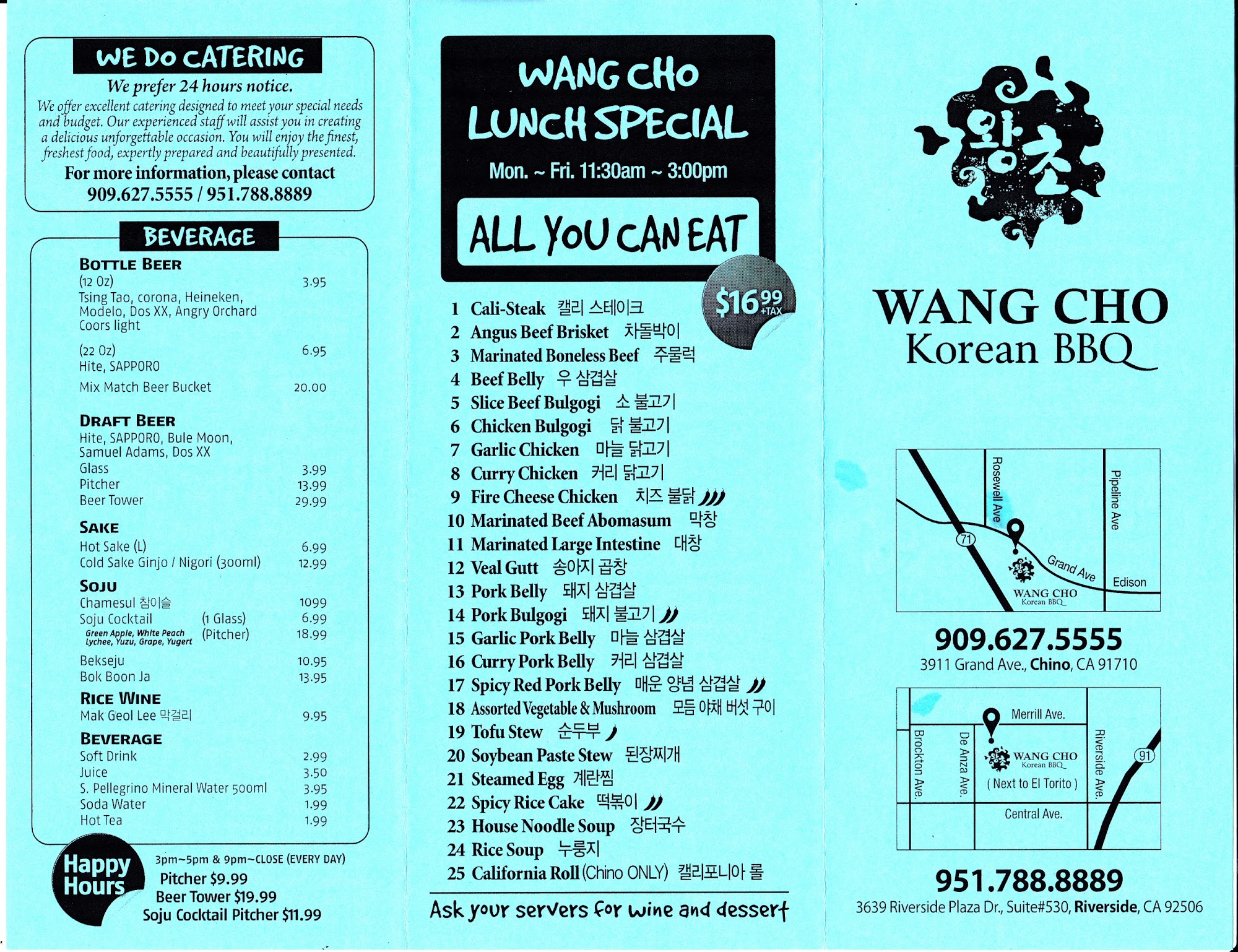 WE DO CATERING

We prefer 24 hours notice.

We offer excellent catering designed to meet your special needs and budget. Our experienced staff will assist you in creating a delicious unforgettable occasion. You will enjoy the finest, freshest food, expertly prepared and beautifully presented.

For more information, please contact
909.627.5555 / 951.788.8889

BEVERAGE

BOTTLE BEER
(12 Oz) 3.95
Tsing Tao, corona, Heineken, Modelo, Dos XX, Angry Orchard Coors light

(22 Oz) 6.95
Hite, SAPPORO

Mix Match Beer Bucket 20.00

DRAFT BEER
Hite, SAPPORO, Bule Moon, Samuel Adams, Dos XX
Glass 3.99
Pitcher 13.99
Beer Tower 29.99

SAKE
Hot Sake (L) 6.99
Cold Sake Ginjo / Nigori (300ml) 12.99

SOJU
Chamesul 참이슬 1099
Soju Cocktail (1 Glass) 6.99
Green Apple, White Peach Lychee, Yuzu, Grape, Yugert (Pitcher) 18.99
Bekseju 10.95
Bok Boon Ja 13.95

RICE WINE
Mak Geol Lee 막걸리 9.95

BEVERAGE
Soft Drink 2.99
Juice 3.50
S. Pellegrino Mineral Water 500ml 3.95
Soda Water 1.99
Hot Tea 1.99

Happy Hours
3pm~5pm & 9pm~CLOSE (EVERY DAY)
Pitcher $9.99
Beer Tower $19.99
Soju Cocktail Pitcher $11.99

WANG CHO
LUNCH SPECIAL
Mon. ~ Fri. 11:30am ~ 3:00pm

ALL YOU CAN EAT

$16.99 +TAX

1 Cali-Steak 캘리 스테이크
2 Angus Beef Brisket 차돌박이
3 Marinated Boneless Beef 주물럭
4 Beef Belly 우 삼겹살
5 Slice Beef Bulgogi 소 불고기
6 Chicken Bulgogi 닭 불고기
7 Garlic Chicken 마늘 닭고기
8 Curry Chicken 커리 닭고기
9 Fire Cheese Chicken 치즈 불닭
10 Marinated Beef Abomasum 막창
11 Marinated Large Intestine 대창
12 Veal Gutt 송아지 곱창
13 Pork Belly 돼지 삼겹살
14 Pork Bulgogi 돼지 불고기
15 Garlic Pork Belly 마늘 삼겹살
16 Curry Pork Belly 커리 삼겹살
17 Spicy Red Pork Belly 매운 양념 삼겹살
18 Assorted Vegetable & Mushroom 모듬 야채 버섯 구이
19 Tofu Stew 순두부
20 Soybean Paste Stew 된장찌개
21 Steamed Egg 계란찜
22 Spicy Rice Cake 떡볶이
23 House Noodle Soup 장터국수
24 Rice Soup 누룽지
25 California Roll (Chino ONLY) 캘리포니아 롤

Ask your servers for wine and dessert

왕초

WANG CHO
Korean BBQ

Rosewell Ave
Pipeline Ave
71
Grand Ave
Edison
WANG CHO
Korean BBQ

909.627.5555
3911 Grand Ave., Chino, CA 91710

Merrill Ave.
Brockton Ave.
De Anza Ave.
WANG CHO
Korean BBQ
( Next to El Torito )
Riverside Ave.
91
Central Ave.

951.788.8889
3639 Riverside Plaza Dr., Suite#530, Riverside, CA 92506